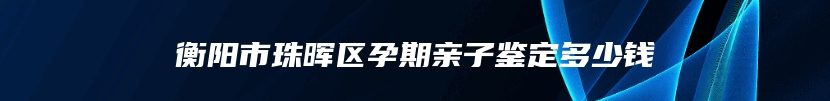 衡阳市珠晖区孕期亲子鉴定多少钱